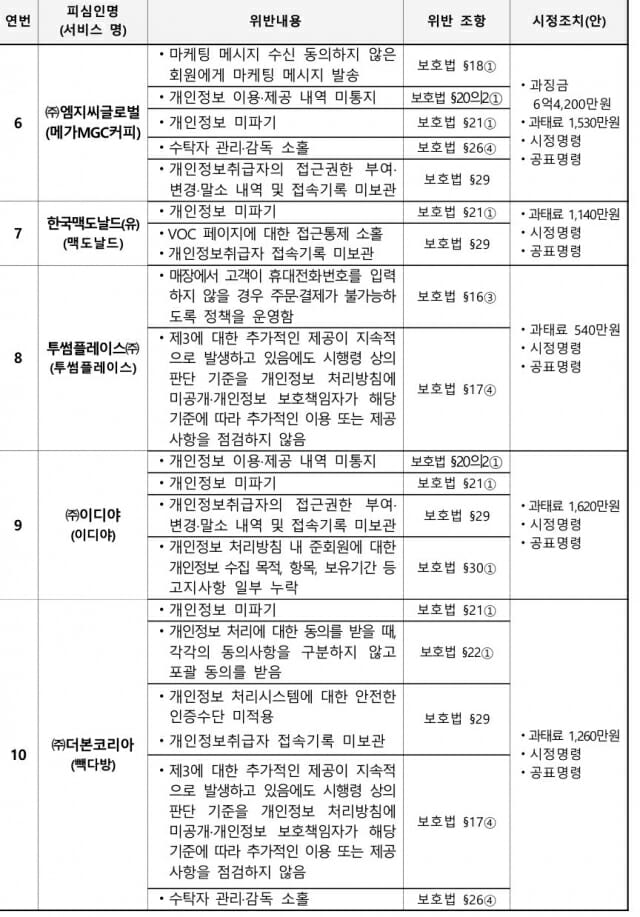 | 연번 | 피심인명 (서비스 명) | 위반내용 | 위반 조항 | 시정조치(안) |
|---|---|---|---|---|
| 6 | ㈜엠지씨글로벌 (메가MGC커피) | • 마케팅 메시지 수신 동의하지 않은 회원에게 마케팅 메시지 발송 | 보호법 §18① | • 과징금 6억4,200만원 • 과태료 1,530만원 • 시정명령 • 공표명령 |
| | | • 개인정보 이용·제공 내역 미통지 | 보호법 §20의2① | |
| | | • 개인정보 미파기 | 보호법 §21① | |
| | | • 수탁자 관리·감독 소홀 | 보호법 §26④ | |
| | | • 개인정보취급자의 접근권한 부여·변경·말소 내역 및 접속기록 미보관 | 보호법 §29 | |
| 7 | 한국맥도날드(유) (맥도날드) | • 개인정보 미파기 | 보호법 §21① | • 과태료 1,140만원 • 시정명령 • 공표명령 |
| | | • VOC 페이지에 대한 접근통제 소홀 • 개인정보취급자 접속기록 미보관 | 보호법 §29 | |
| 8 | 투썸플레이스㈜ (투썸플레이스) | • 매장에서 고객이 휴대전화번호를 입력하지 않을 경우 주문·결제가 불가능하도록 정책을 운영함 | 보호법 §16③ | • 과태료 540만원 • 시정명령 • 공표명령 |
| | | • 제3에 대한 추가적인 제공이 지속적으로 발생하고 있음에도 시행령 상의 판단 기준을 개인정보 처리방침에 미공개·개인정보 보호책임자가 해당 기준에 따라 추가적인 이용 또는 제공 사항을 점검하지 않음 | 보호법 §17④ | |
| 9 | ㈜이디야 (이디야) | • 개인정보 이용·제공 내역 미통지 | 보호법 §20의2① | • 과태료 1,620만원 • 시정명령 • 공표명령 |
| | | • 개인정보 미파기 | 보호법 §21① | |
| | | • 개인정보취급자의 접근권한 부여·변경·말소 내역 및 접속기록 미보관 | 보호법 §29 | |
| | | • 개인정보 처리방침 내 준회원에 대한 개인정보 수집 목적, 항목, 보유기간 등 고지사항 일부 누락 | 보호법 §30① | |
| 10 | ㈜더본코리아 (빽다방) | • 개인정보 미파기 | 보호법 §21① | • 과태료 1,260만원 • 시정명령 • 공표명령 |
| | | • 개인정보 처리에 대한 동의를 받을 때, 각각의 동의사항을 구분하지 않고 포괄 동의를 받음 | 보호법 §22① | |
| | | • 개인정보 처리시스템에 대한 안전한 인증수단 미적용 • 개인정보취급자 접속기록 미보관 | 보호법 §29 | |
| | | • 제3에 대한 추가적인 제공이 지속적으로 발생하고 있음에도 시행령 상의 판단 기준을 개인정보 처리방침에 미공개·개인정보 보호책임자가 해당 기준에 따라 추가적인 이용 또는 제공 사항을 점검하지 않음 | 보호법 §17④ | |
| | | • 수탁자 관리·감독 소홀 | 보호법 §26④ | |